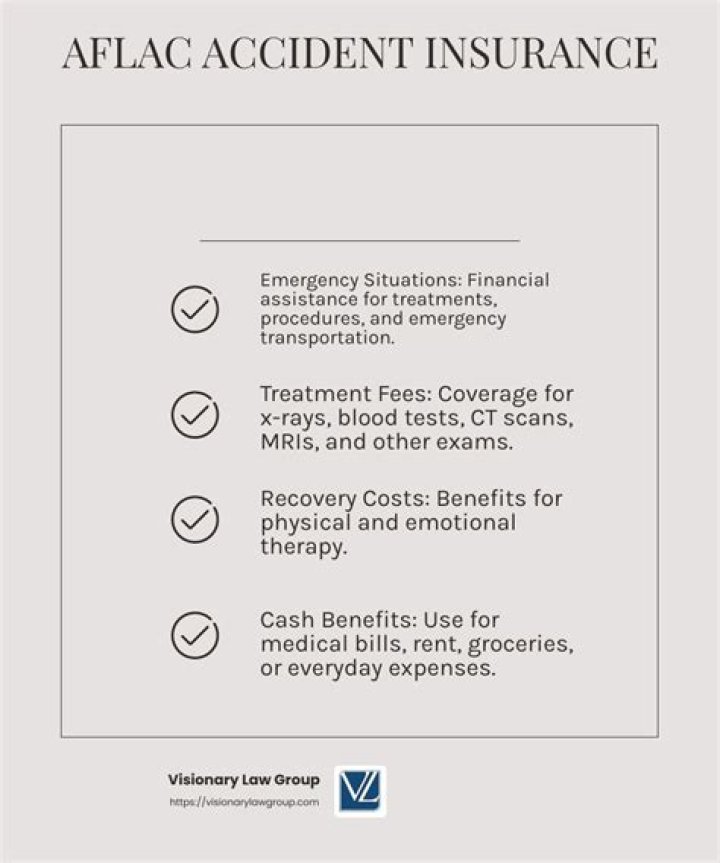 AFLAC ACCIDENT INSURANCE

Emergency Situations: Financial assistance for treatments, procedures, and emergency transportation.

Treatment Fees: Coverage for x-rays, blood tests, CT scans, MRIs, and other exams.

Recovery Costs: Benefits for physical and emotional therapy.

Cash Benefits: Use for medical bills, rent, groceries, or everyday expenses.

Visionary Law Group
https://visionarylawgroup.com

VL